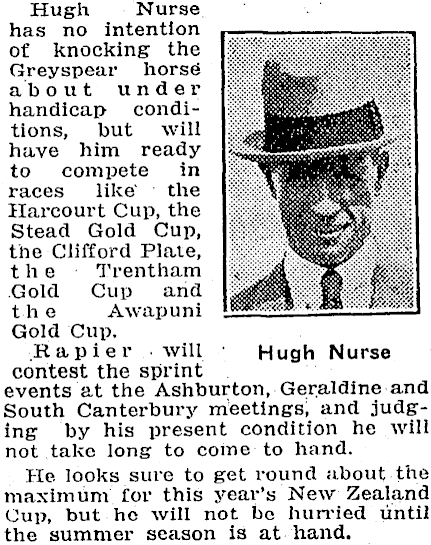 Hugh Nurse has no intention of knocking the Greyspear horse about under handicap conditions, but will have him ready to compete in races like the Harcourt Cup, the Stead Gold Cup, the Clifford Plate, the Trentham Gold Cup and the Awapuni Gold Cup.

Hugh Nurse

Rapier will contest the sprint events at the Ashburton, Geraldine and South Canterbury meetings, and judging by his present condition he will not take long to come to hand.

He looks sure to get round about the maximum for this year's New Zealand Cup, but he will not be hurried until the summer season is at hand.